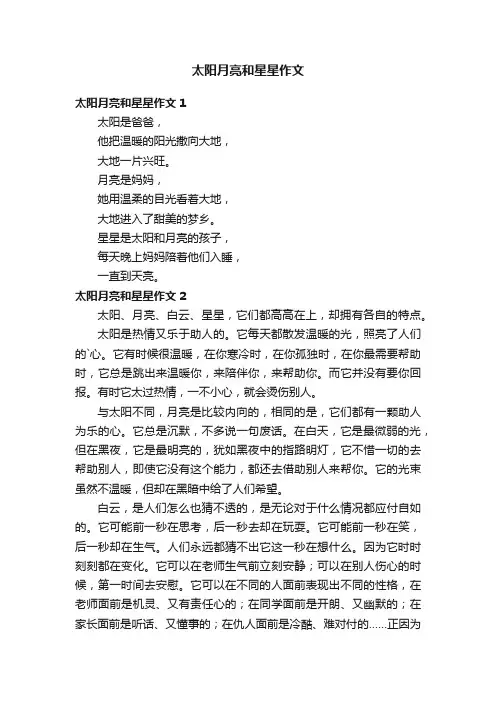 太阳月亮和星星作文

太阳月亮和星星作文 1

太阳是爸爸，

他把温暖的阳光撒向大地，

大地一片兴旺。

月亮是妈妈，

她用温柔的目光看着大地，

大地进入了甜美的梦乡。

星星是太阳和月亮的孩子，

每天晚上妈妈陪着他们入睡，

一直到天亮。

太阳月亮和星星作文 2

太阳、月亮、白云、星星，它们都高高在上，却拥有各自的特点。

太阳是热情又乐于助人的。它每天都散发温暖的光，照亮了人们的`心。它有时候很温暖，在你寒冷时，在你孤独时，在你最需要帮助时，它总是跳出来温暖你，来陪伴你，来帮助你。而它并没有要你回报。有时它太过热情，一不小心，就会烫伤别人。

与太阳不同，月亮是比较内向的，相同的是，它们都有一颗助人为乐的心。它总是沉默，不多说一句废话。在白天，它是最微弱的光，但在黑夜，它是最明亮的，犹如黑夜中的指路明灯，它不惜一切的去帮助别人，即使它没有这个能力，都还去借助别人来帮你。它的光束虽然不温暖，但却在黑暗中给了人们希望。

白云，是人们怎么也猜不透的，是无论对于什么情况都应付自如的。它可能前一秒在思考，后一秒去却在玩耍。它可能前一秒在笑，后一秒却在生气。人们永远都猜不出它这一秒在想什么。因为它时时刻刻都在变化。它可以在老师生气前立刻安静；可以在别人伤心的时候，第一时间去安慰。它可以在不同的人面前表现出不同的性格，在老师面前是机灵、又有责任心的；在同学面前是开朗、又幽默的；在家长面前是听话、又懂事的；在仇人面前是冷酷、难对付的……正因为